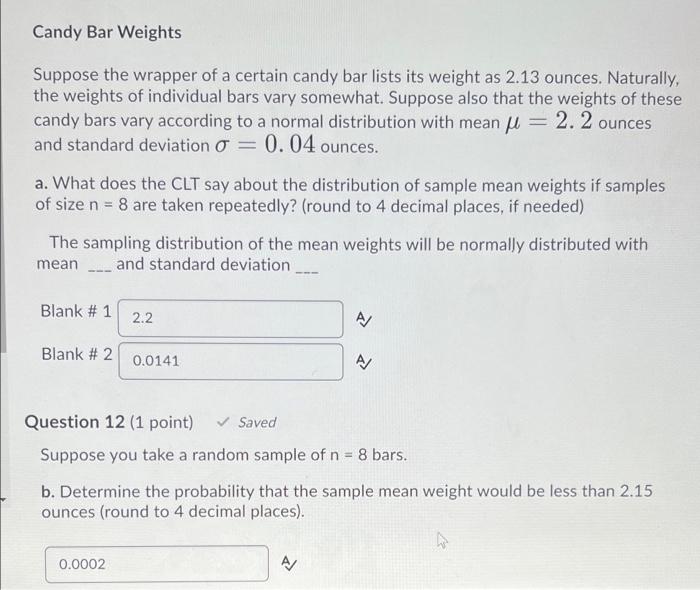 Candy Bar Weights

Suppose the wrapper of a certain candy bar lists its weight as 2.13 ounces. Naturally, the weights of individual bars vary somewhat. Suppose also that the weights of these candy bars vary according to a normal distribution with mean $\mu = 2.2$ ounces and standard deviation $\sigma = 0.04$ ounces.

a. What does the CLT say about the distribution of sample mean weights if samples of size n = 8 are taken repeatedly? (round to 4 decimal places, if needed)

The sampling distribution of the mean weights will be normally distributed with mean ___ and standard deviation ___

Blank # 1 2.2

Blank # 2 0.0141

Question 12 (1 point) ✓ Saved

Suppose you take a random sample of n = 8 bars.

b. Determine the probability that the sample mean weight would be less than 2.15 ounces (round to 4 decimal places).

0.0002